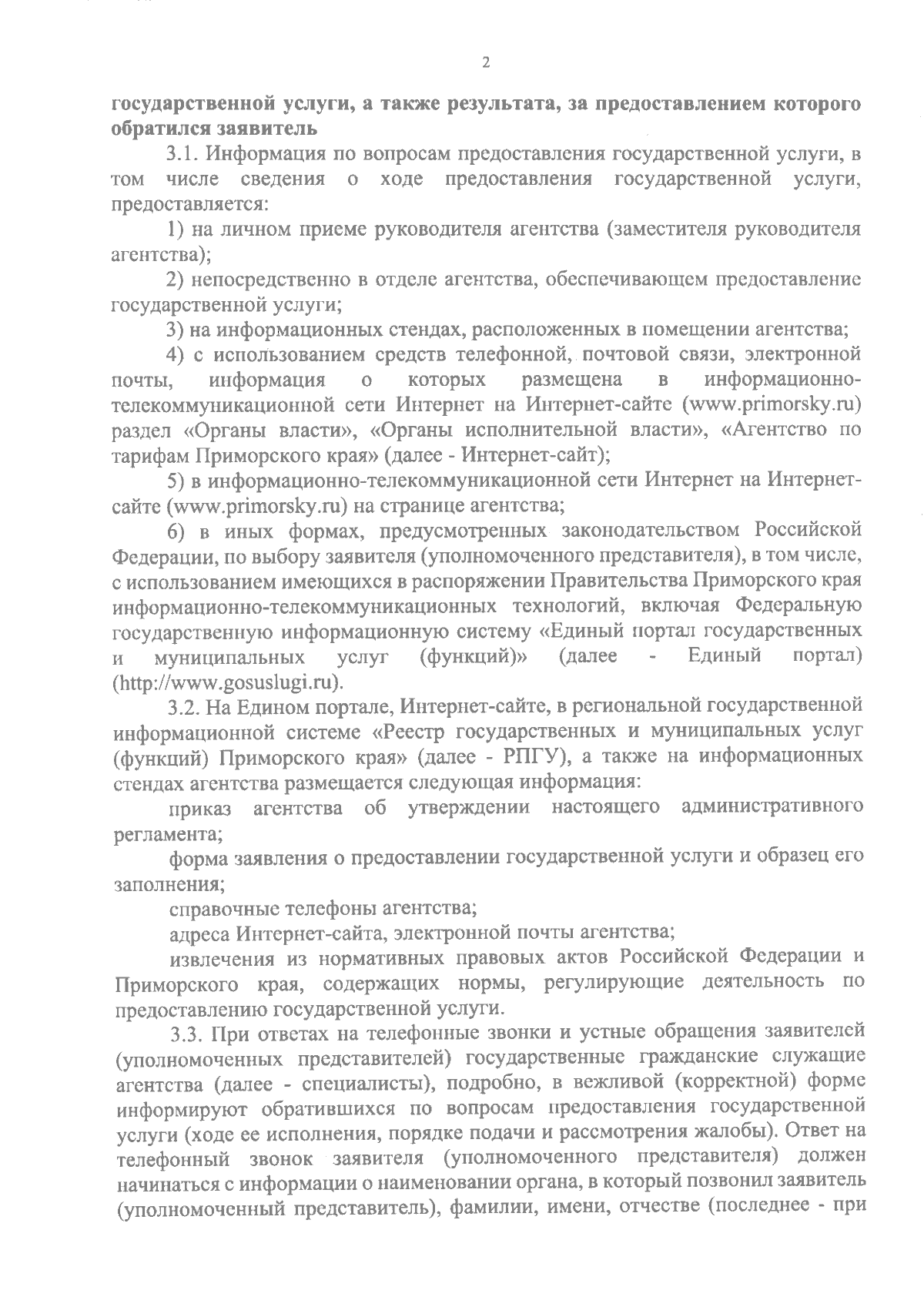 2

государственной услуги, а также результата, за предоставлением которого обратился заявитель

3.1. Информация по вопросам предоставления государственной услуги, в том числе сведения о ходе предоставления государственной услуги, предоставляется:

1) на личном приеме руководителя агентства (заместителя руководителя агентства);

2) непосредственно в отделе агентства, обеспечивающем предоставление государственной услуги;

3) на информационных стендах, расположенных в помещении агентства;

4) с использованием средств телефонной, почтовой связи, электронной почты, информация о которых размещена в информационно-телекоммуникационной сети Интернет на Интернет-сайте (www.primorsky.ru) раздел «Органы власти», «Органы исполнительной власти», «Агентство по тарифам Приморского края» (далее - Интернет-сайт);

5) в информационно-телекоммуникационной сети Интернет на Интернет-сайте (www.primorsky.ru) на странице агентства;

6) в иных формах, предусмотренных законодательством Российской Федерации, по выбору заявителя (уполномоченного представителя), в том числе, с использованием имеющихся в распоряжении Правительства Приморского края информационно-телекоммуникационных технологий, включая Федеральную государственную информационную систему «Единый портал государственных и муниципальных услуг (функций)» (далее - Единый портал) (http://www.gosuslugi.ru).

3.2. На Едином портале, Интернет-сайте, в региональной государственной информационной системе «Реестр государственных и муниципальных услуг (функций) Приморского края» (далее - РПГУ), а также на информационных стендах агентства размещается следующая информация:

приказ агентства об утверждении настоящего административного регламента;

форма заявления о предоставлении государственной услуги и образец его заполнения;

справочные телефоны агентства;

адреса Интернет-сайта, электронной почты агентства;

извлечения из нормативных правовых актов Российской Федерации и Приморского края, содержащих нормы, регулирующие деятельность по предоставлению государственной услуги.

3.3. При ответах на телефонные звонки и устные обращения заявителей (уполномоченных представителей) государственные гражданские служащие агентства (далее - специалисты), подробно, в вежливой (корректной) форме информируют обратившихся по вопросам предоставления государственной услуги (ходе ее исполнения, порядке подачи и рассмотрения жалобы). Ответ на телефонный звонок заявителя (уполномоченного представителя) должен начинаться с информации о наименовании органа, в который позвонил заявитель (уполномоченный представитель), фамилии, имени, отчестве (последнее - при